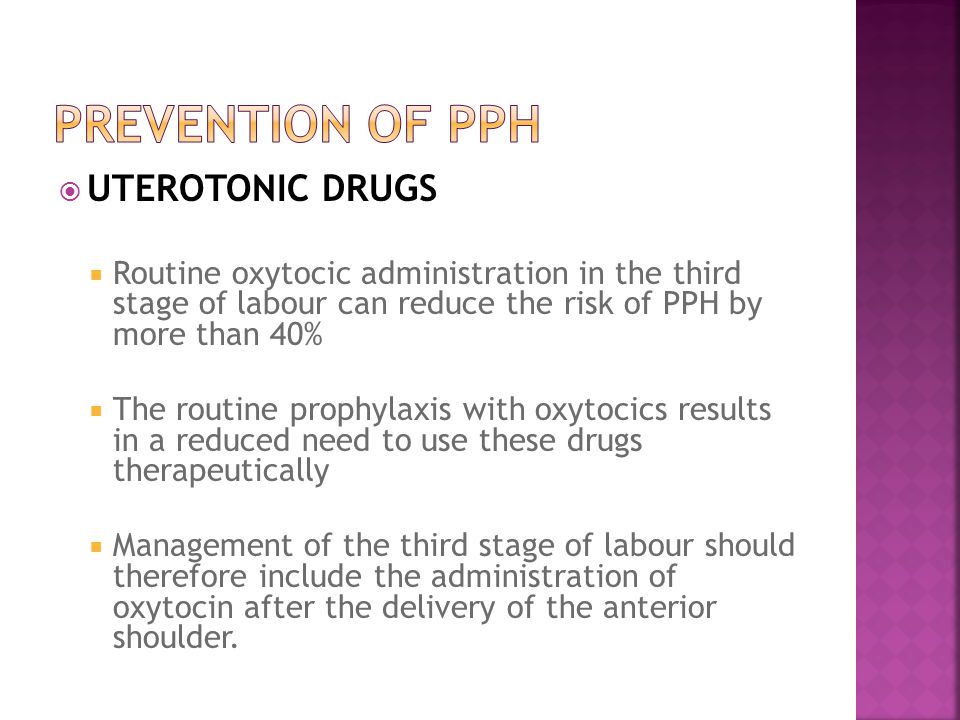 PREVENTION OF PPH

UTEROTONIC DRUGS

Routine oxytocic administration in the third stage of labour can reduce the risk of PPH by more than 40%

The routine prophylaxis with oxytocics results in a reduced need to use these drugs therapeutically

Management of the third stage of labour should therefore include the administration of oxytocin after the delivery of the anterior shoulder.